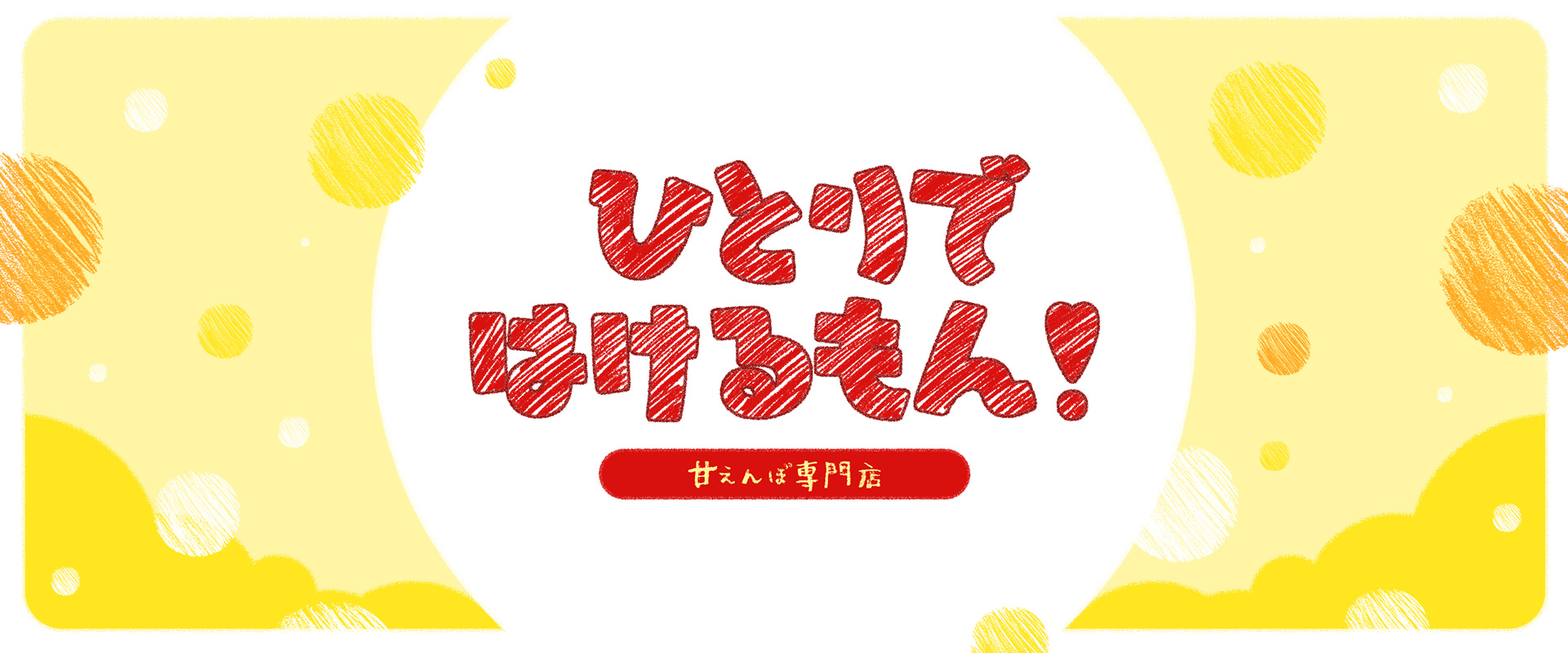 ひとりで
はけるもん!

甘えんぼ専門店